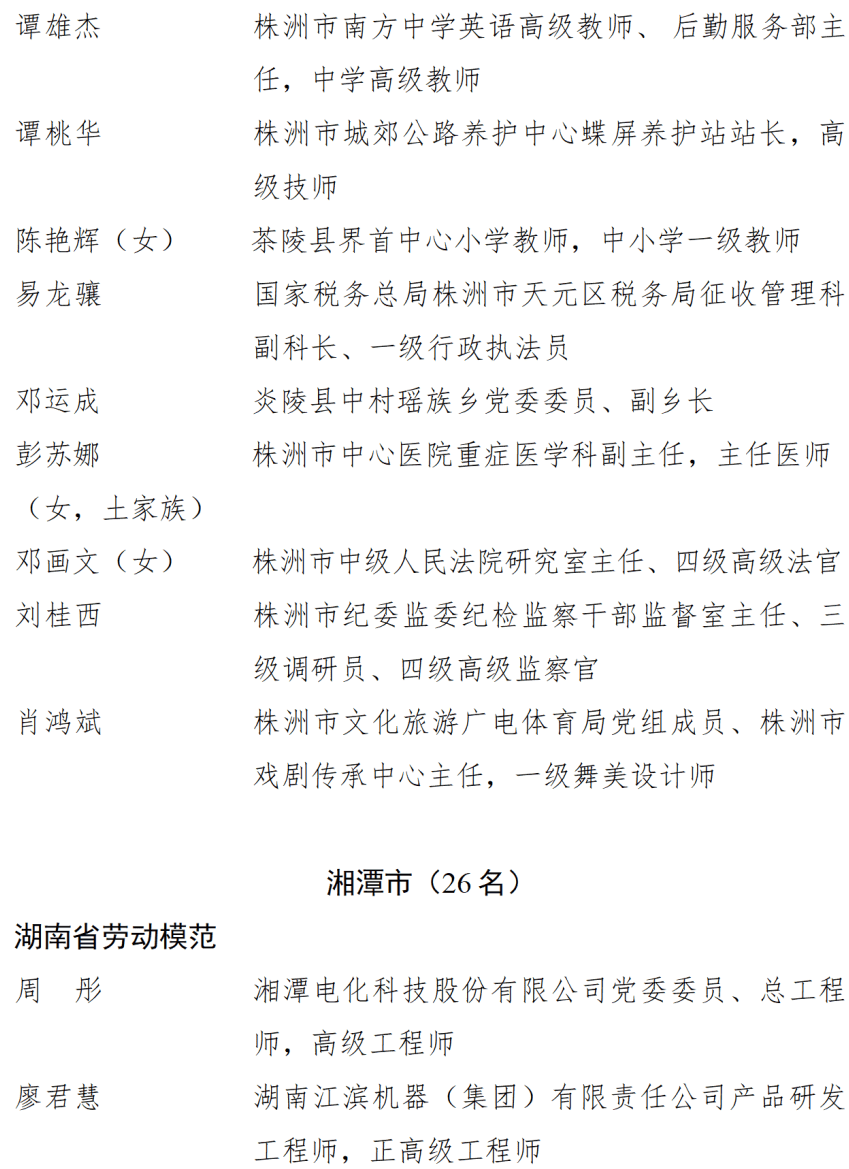 谭雄杰　　株洲市南方中学英语高级教师、后勤服务部主任，中学高级教师

谭桃华　　株洲市城郊公路养护中心蝶屏养护站站长，高级技师

陈艳辉（女）　　茶陵县界首中心小学教师，中小学一级教师

易龙骧　　国家税务总局株洲市天元区税务局征收管理科副科长、一级行政执法员

邓运成　　炎陵县中村瑶族乡党委委员、副乡长

彭苏娜（女，土家族）　　株洲市中心医院重症医学科副主任，主任医师

邓画文（女）　　株洲市中级人民法院研究室主任、四级高级法官

刘桂西　　株洲市纪委监委纪检监察干部监督室主任、三级调研员、四级高级监察官

肖鸿斌　　株洲市文化旅游广电体育局党组成员、株洲市戏剧传承中心主任，一级舞美设计师

湘潭市（26 名）

湖南省劳动模范

周　彤　　湘潭电化科技股份有限公司党委委员、总工程师，高级工程师

廖君慧　　湖南江滨机器（集团）有限责任公司产品研发工程师，正高级工程师